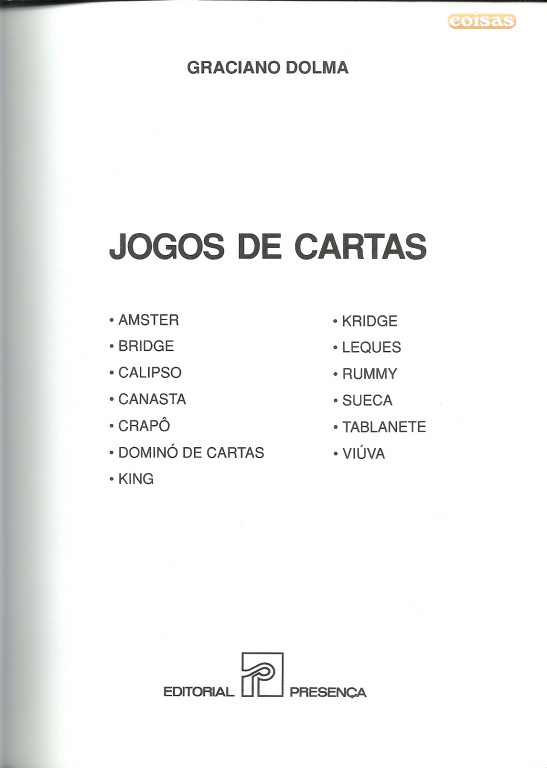 coisas

GRACIANO DOLMA

JOGOS DE CARTAS

• AMSTER
• BRIDGE
• CALIPSO
• CANASTA
• CRAPÔ
• DOMINÓ DE CARTAS
• KING

• KRIDGE
• LEQUES
• RUMMY
• SUECA
• TABLANETE
• VIÚVA

EDITORIAL PRESENÇA